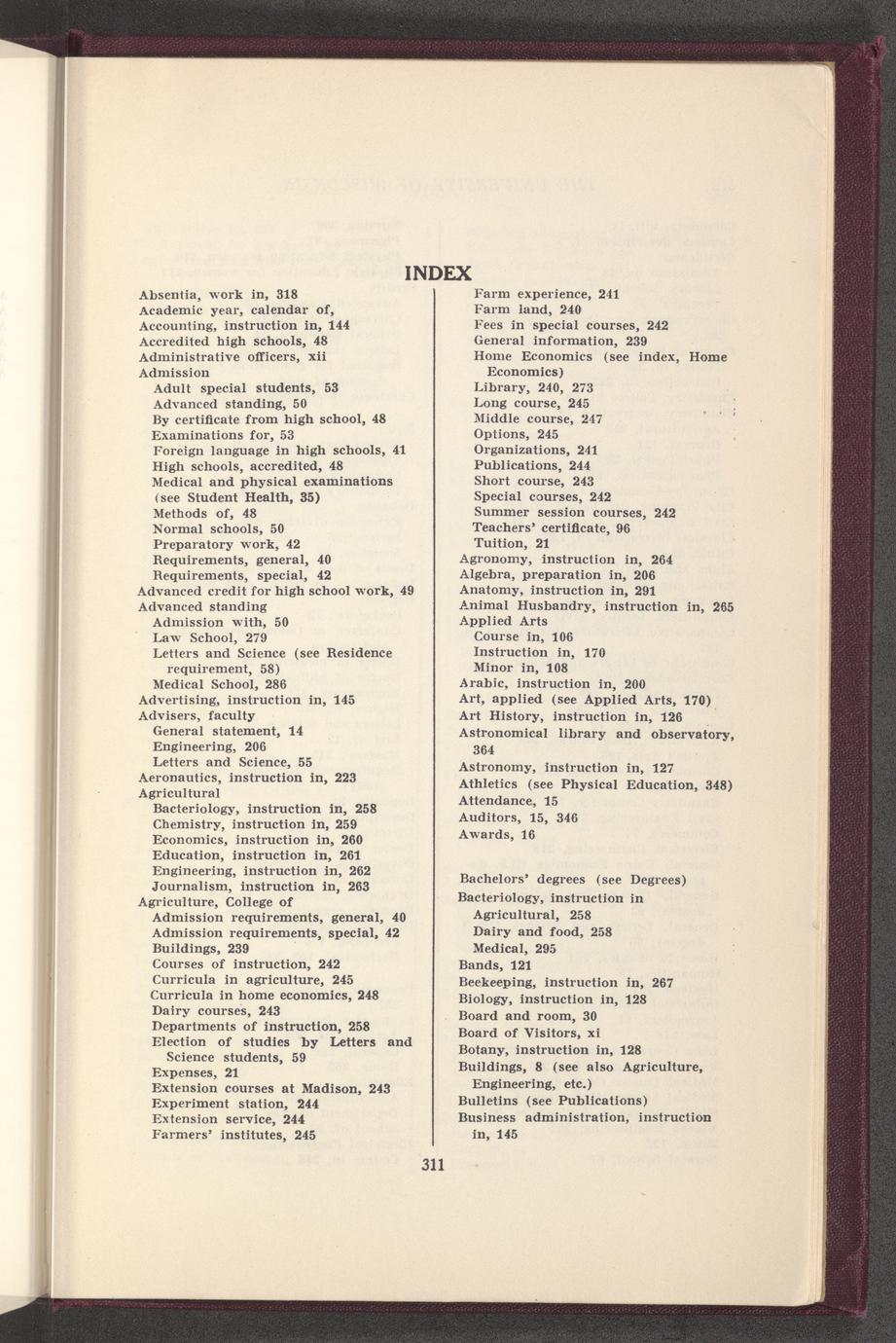 INDEX

Absentia, work in, 318
Academic year, calendar of,
Accounting, instruction in, 144
Accredited high schools, 48
Administrative officers, xii
Admission
Adult special students, 53
Advanced standing, 50
By certificate from high school, 48
Examinations for, 53
Foreign language in high schools, 41
High schools, accredited, 48
Medical and physical examinations (see Student Health, 35)
Methods of, 48
Normal schools, 50
Preparatory work, 42
Requirements, general, 40
Requirements, special, 42
Advanced credit for high school work, 49
Advanced standing
Admission with, 50
Law School, 279
Letters and Science (see Residence requirement, 58)
Medical School, 286
Advertising, instruction in, 145
Advisers, faculty
General statement, 14
Engineering, 206
Letters and Science, 55
Aeronautics, instruction in, 223
Agricultural
Bacteriology, instruction in, 258
Chemistry, instruction in, 259
Economics, instruction in, 260
Education, instruction in, 261
Engineering, instruction in, 262
Journalism, instruction in, 263
Agriculture, College of
Admission requirements, general, 40
Admission requirements, special, 42
Buildings, 239
Courses of instruction, 242
Curricula in agriculture, 245
Curricula in home economics, 248
Dairy courses, 243
Departments of instruction, 258
Election of studies by Letters and Science students, 59
Expenses, 21
Extension courses at Madison, 243
Experiment station, 244
Extension service, 244
Farmers' institutes, 245

Farm experience, 241
Farm land, 240
Fees in special courses, 242
General information, 239
Home Economics (see index, Home Economics)
Library, 240, 273
Long course, 245
Middle course, 247
Options, 245
Organizations, 241
Publications, 244
Short course, 243
Special courses, 242
Summer session courses, 242
Teachers' certificate, 96
Tuition, 21
Agronomy, instruction in, 264
Algebra, preparation in, 206
Anatomy, instruction in, 291
Animal Husbandry, instruction in, 265
Applied Arts
Course in, 106
Instruction in, 170
Minor in, 108
Arabic, instruction in, 200
Art, applied (see Applied Arts, 170)
Art History, instruction in, 126
Astronomical library and observatory, 364
Astronomy, instruction in, 127
Athletics (see Physical Education, 348)
Attendance, 15
Auditors, 15, 346
Awards, 16

Bachelors' degrees (see Degrees)
Bacteriology, instruction in
Agricultural, 258
Dairy and food, 258
Medical, 295
Bands, 121
Beekeeping, instruction in, 267
Biology, instruction in, 128
Board and room, 30
Board of Visitors, xi
Botany, instruction in, 128
Buildings, 8 (see also Agriculture, Engineering, etc.)
Bulletins (see Publications)
Business administration, instruction in, 145

311